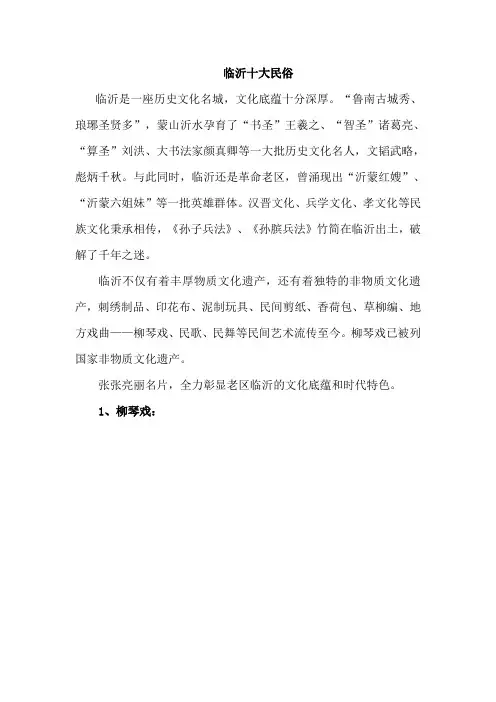 临沂十大民俗

临沂是一座历史文化名城，文化底蕴十分深厚。“鲁南古城秀、琅琊圣贤多”，蒙山沂水孕育了“书圣”王羲之、“智圣”诸葛亮、“算圣”刘洪、大书法家颜真卿等一大批历史文化名人，文韬武略，彪炳千秋。与此同时，临沂还是革命老区，曾涌现出“沂蒙红嫂”、“沂蒙六姐妹”等一批英雄群体。汉晋文化、兵学文化、孝文化等民族文化秉承相传，《孙子兵法》、《孙膑兵法》竹简在临沂出土，破解了千年之迷。

临沂不仅有着丰厚物质文化遗产，还有着独特的非物质文化遗产，刺绣制品、印花布、泥制玩具、民间剪纸、香荷包、草柳编、地方戏曲——柳琴戏、民歌、民舞等民间艺术流传至今。柳琴戏已被列国家非物质文化遗产。

张张亮丽名片，全力彰显老区临沂的文化底蕴和时代特色。

1、柳琴戏：